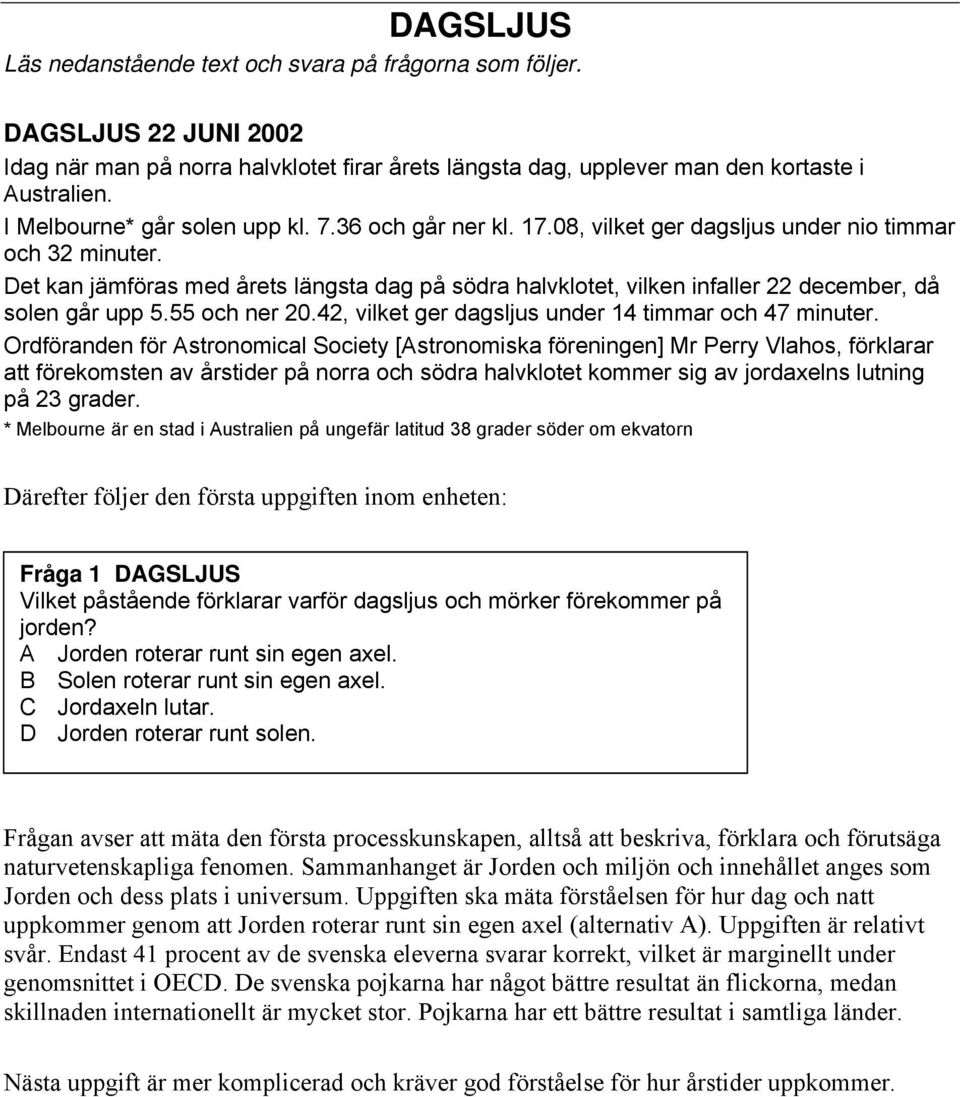 DAGSLJUS

Läs nedanstående text och svara på frågorna som följer.

DAGSLJUS 22 JUNI 2002

Idag när man på norra halvklotet firar årets längsta dag, upplever man den kortaste i Australien.

I Melbourne* går solen upp kl. 7.36 och går ner kl. 17.08, vilket ger dagsljus under nio timmar och 32 minuter.

Det kan jämföras med årets längsta dag på södra halvklotet, vilken infaller 22 december, då solen går upp 5.55 och ner 20.42, vilket ger dagsljus under 14 timmar och 47 minuter.

Ordföranden för Astronomical Society [Astronomiska föreningen] Mr Perry Vlahos, förklarar att förekomsten av årstider på norra och södra halvklotet kommer sig av jordaxelns lutning på 23 grader.

* Melbourne är en stad i Australien på ungefär latitud 38 grader söder om ekvatorn

Därefter följer den första uppgiften inom enheten:

Fråga 1 DAGSLJUS
Vilket påstående förklarar varför dagsljus och mörker förekommer på jorden?
A Jorden roterar runt sin egen axel.
B Solen roterar runt sin egen axel.
C Jordaxeln lutar.
D Jorden roterar runt solen.

Frågan avser att mäta den första processkunskapen, alltså att beskriva, förklara och förutsäga naturvetenskapliga fenomen. Sammanhanget är Jorden och miljön och innehållet anges som Jorden och dess plats i universum. Uppgiften ska mäta förståelsen för hur dag och natt uppkommer genom att Jorden roterar runt sin egen axel (alternativ A). Uppgiften är relativt svår. Endast 41 procent av de svenska eleverna svarar korrekt, vilket är marginellt under genomsnittet i OECD. De svenska pojkarna har något bättre resultat än flickorna, medan skillnaden internationellt är mycket stor. Pojkarna har ett bättre resultat i samtliga länder.

Nästa uppgift är mer komplicerad och kräver god förståelse för hur årstider uppkommer.